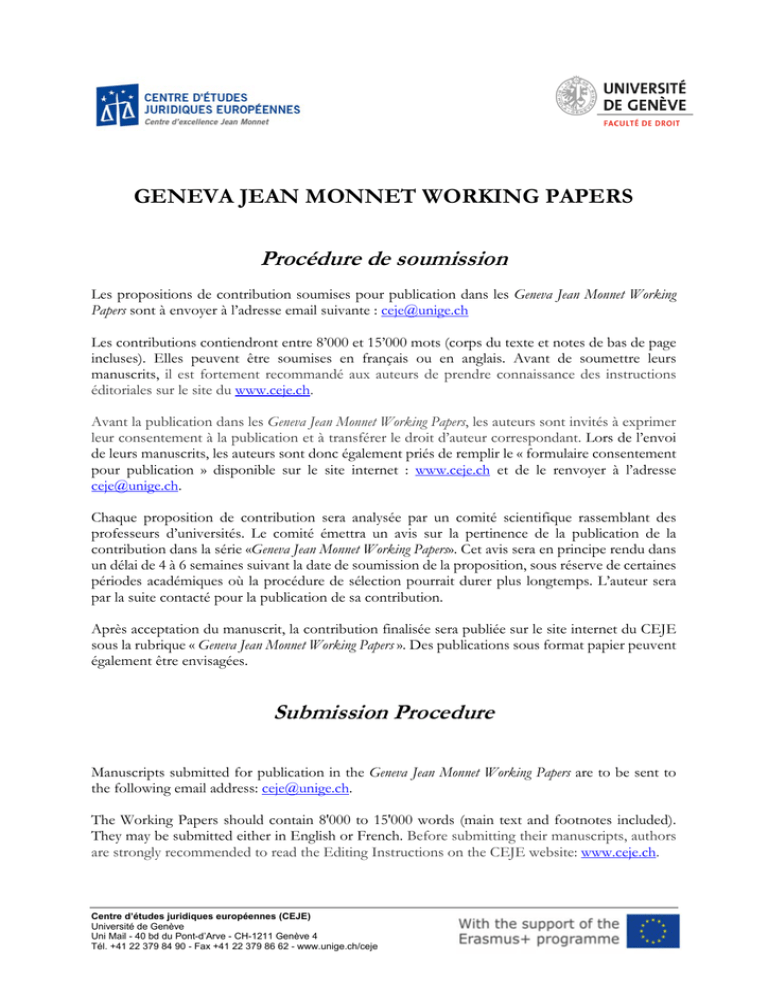 CENTRE D'ÉTUDES JURIDIQUES EUROPÉENNES
Centre d'excellence Jean Monnet

UNIVERSITÉ DE GENÈVE
FACULTÉ DE DROIT

GENEVA JEAN MONNET WORKING PAPERS

Procédure de soumission

Les propositions de contribution soumises pour publication dans les Geneva Jean Monnet Working Papers sont à envoyer à l'adresse email suivante : ceje@unige.ch

Les contributions contiendront entre 8'000 et 15'000 mots (corps du texte et notes de bas de page incluses). Elles peuvent être soumises en français ou en anglais. Avant de soumettre leurs manuscrits, il est fortement recommandé aux auteurs de prendre connaissance des instructions éditoriales sur le site du www.ceje.ch.

Avant la publication dans les Geneva Jean Monnet Working Papers, les auteurs sont invités à exprimer leur consentement à la publication et à transférer le droit d'auteur correspondant. Lors de l'envoi de leurs manuscrits, les auteurs sont donc également priés de remplir le « formulaire consentement pour publication » disponible sur le site internet : www.ceje.ch et de le renvoyer à l'adresse ceje@unige.ch.

Chaque proposition de contribution sera analysée par un comité scientifique rassemblant des professeurs d'universités. Le comité émettra un avis sur la pertinence de la publication de la contribution dans la série «Geneva Jean Monnet Working Papers». Cet avis sera en principe rendu dans un délai de 4 à 6 semaines suivant la date de soumission de la proposition, sous réserve de certaines périodes académiques où la procédure de sélection pourrait durer plus longtemps. L'auteur sera par la suite contacté pour la publication de sa contribution.

Après acceptation du manuscrit, la contribution finalisée sera publiée sur le site internet du CEJE sous la rubrique « Geneva Jean Monnet Working Papers ». Des publications sous format papier peuvent également être envisagées.

Submission Procedure

Manuscripts submitted for publication in the Geneva Jean Monnet Working Papers are to be sent to the following email address: ceje@unige.ch.

The Working Papers should contain 8'000 to 15'000 words (main text and footnotes included). They may be submitted either in English or French. Before submitting their manuscripts, authors are strongly recommended to read the Editing Instructions on the CEJE website: www.ceje.ch.

Centre d'études juridiques européennes (CEJE)
Université de Genève
Uni Mail - 40 bd du Pont-d'Arve - CH-1211 Genève 4
Tél. +41 22 379 84 90 - Fax +41 22 379 86 62 - www.unige.ch/ceje

With the support of the Erasmus+ programme